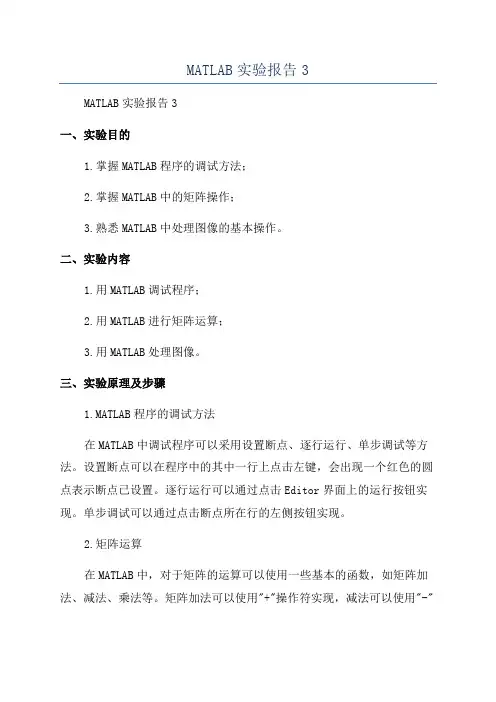 MATLAB 实验报告 3

MATLAB 实验报告 3

一、实验目的

1.掌握 MATLAB 程序的调试方法;

2.掌握 MATLAB 中的矩阵操作;

3.熟悉 MATLAB 中处理图像的基本操作。

二、实验内容

1.用 MATLAB 调试程序;

2.用 MATLAB 进行矩阵运算;

3.用 MATLAB 处理图像。

三、实验原理及步骤

1.MATLAB 程序的调试方法

在 MATLAB 中调试程序可以采用设置断点、逐行运行、单步调试等方法。设置断点可以在程序中的其中一行上点击左键,会出现一个红色的圆点表示断点已设置。逐行运行可以通过点击 Editor 界面上的运行按钮实现。单步调试可以通过点击断点所在行的左侧按钮实现。

2.矩阵运算

在 MATLAB 中,对于矩阵的运算可以使用一些基本的函数,如矩阵加法、减法、乘法等。矩阵加法可以使用"+"操作符实现,减法可以使用"-"